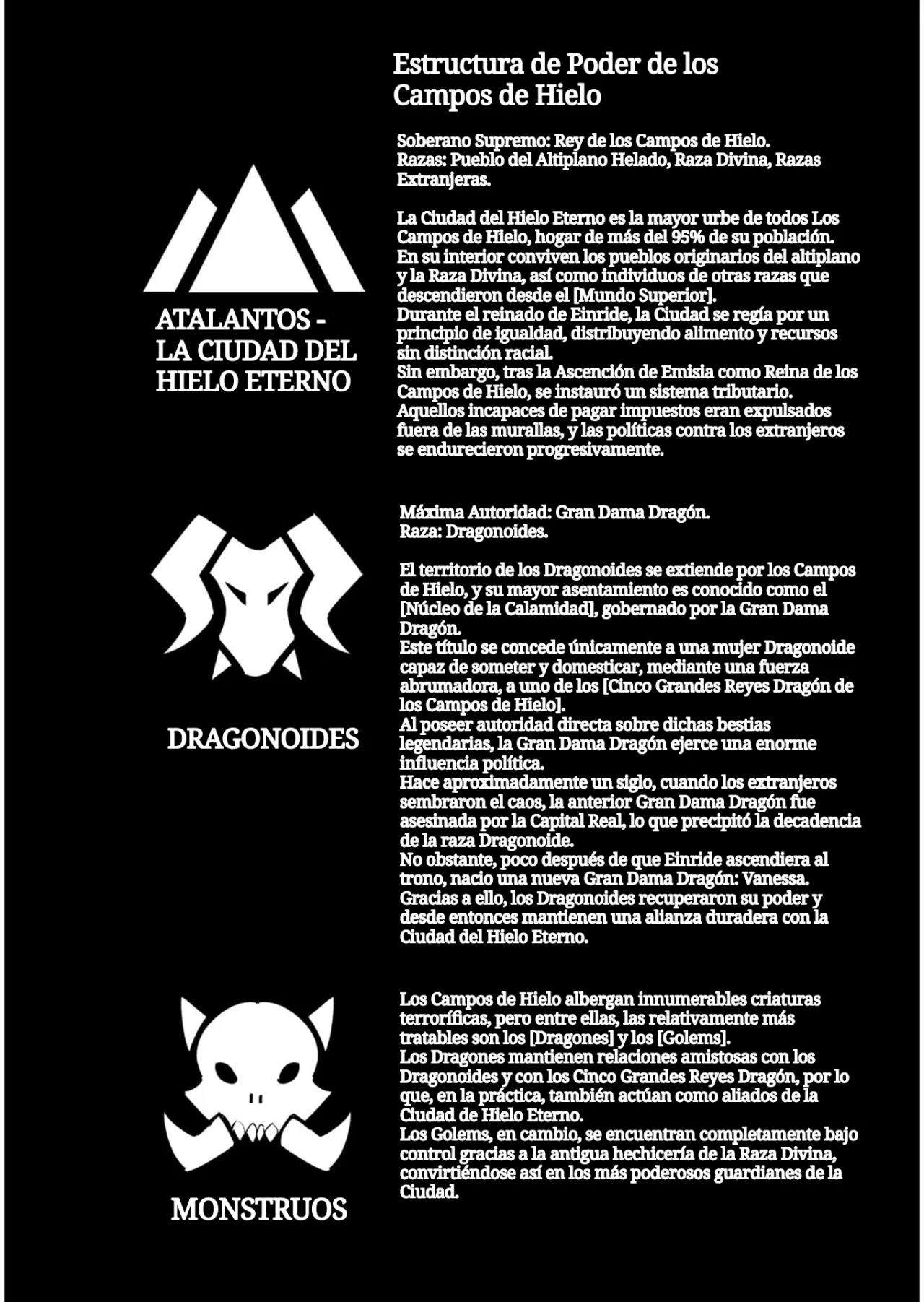 Estructura de Poder de los Campos de Hielo

ATALANTOS - LA CIUDAD DEL HIELO ETERNO

Soberano Supremo: Rey de los Campos de Hielo.
Razas: Pueblo del Altiplano Helado, Raza Divina, Razas Extranjeras.

La Ciudad del Hielo Eterno es la mayor urbe de todos Los Campos de Hielo, hogar de más del 95% de su población.
En su interior conviven los pueblos originarios del altiplano y la Raza Divina, así como individuos de otras razas que descendieron desde el [Mundo Superior].
Durante el reinado de Einride, la Ciudad se regía por un principio de igualdad, distribuyendo alimento y recursos sin distinción racial.
Sin embargo, tras la Ascención de Emisia como Reina de los Campos de Hielo, se instauró un sistema tributario.
Aquellos incapaces de pagar impuestos eran expulsados fuera de las murallas, y las políticas contra los extranjeros se endurecieron progresivamente.

DRAGONOIDES

Máxima Autoridad: Gran Dama Dragón.
Raza: Dragonoides.

El territorio de los Dragonoides se extiende por los Campos de Hielo, y su mayor asentamiento es conocido como el [Núcleo de la Calamidad], gobernado por la Gran Dama Dragón.
Este título se concede únicamente a una mujer Dragonoide capaz de someter y domesticar, mediante una fuerza abrumadora, a uno de los [Cinco Grandes Reyes Dragón de los Campos de Hielo].
Al poseer autoridad directa sobre dichas bestias legendarias, la Gran Dama Dragón ejerce una enorme influencia política.
Hace aproximadamente un siglo, cuando los extranjeros sembraron el caos, la anterior Gran Dama Dragón fue asesinada por la Capital Real, lo que precipitó la decadencia de la raza Dragonoide.
No obstante, poco después de que Einride ascendiera al trono, nacio una nueva Gran Dama Dragón: Vanessa.
Gracias a ello, los Dragonoides recuperaron su poder y desde entonces mantienen una alianza duradera con la Ciudad del Hielo Eterno.

MONSTRUOS

Los Campos de Hielo albergan innumerables criaturas terroríficas, pero entre ellas, las relativamente más tratables son los [Dragones] y los [Golems].
Los Dragones mantienen relaciones amistosas con los Dragonoides y con los Cinco Grandes Reyes Dragón, por lo que, en la práctica, también actúan como aliados de la Ciudad de Hielo Eterno.
Los Golems, en cambio, se encuentran completamente bajo control gracias a la antigua hechicería de la Raza Divina, convirtiéndose así en los más poderosos guardianes de la Ciudad.